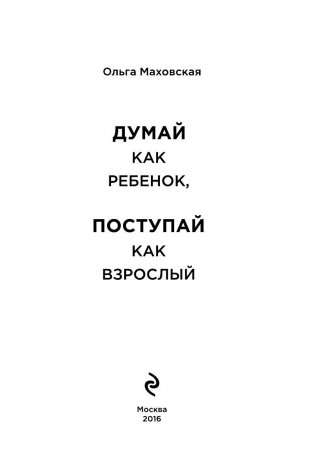 Ольга Маховская

ДУМАЙ
КАК
РЕБЕНОК,

ПОСТУПАЙ
КАК
ВЗРОСЛЫЙ

Москва
2016